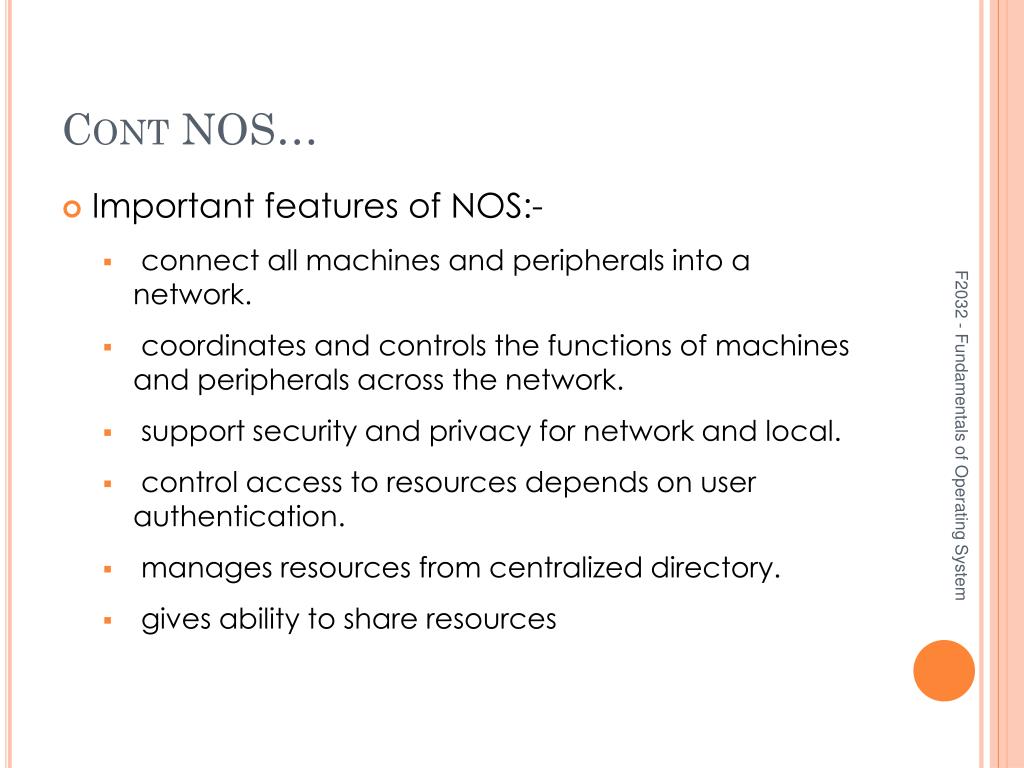 CONT NOS…

Important features of NOS:-

connect all machines and peripherals into a network.

coordinates and controls the functions of machines and peripherals across the network.

support security and privacy for network and local.

control access to resources depends on user authentication.

manages resources from centralized directory.

gives ability to share resources

F2032 - Fundamentals of Operating System